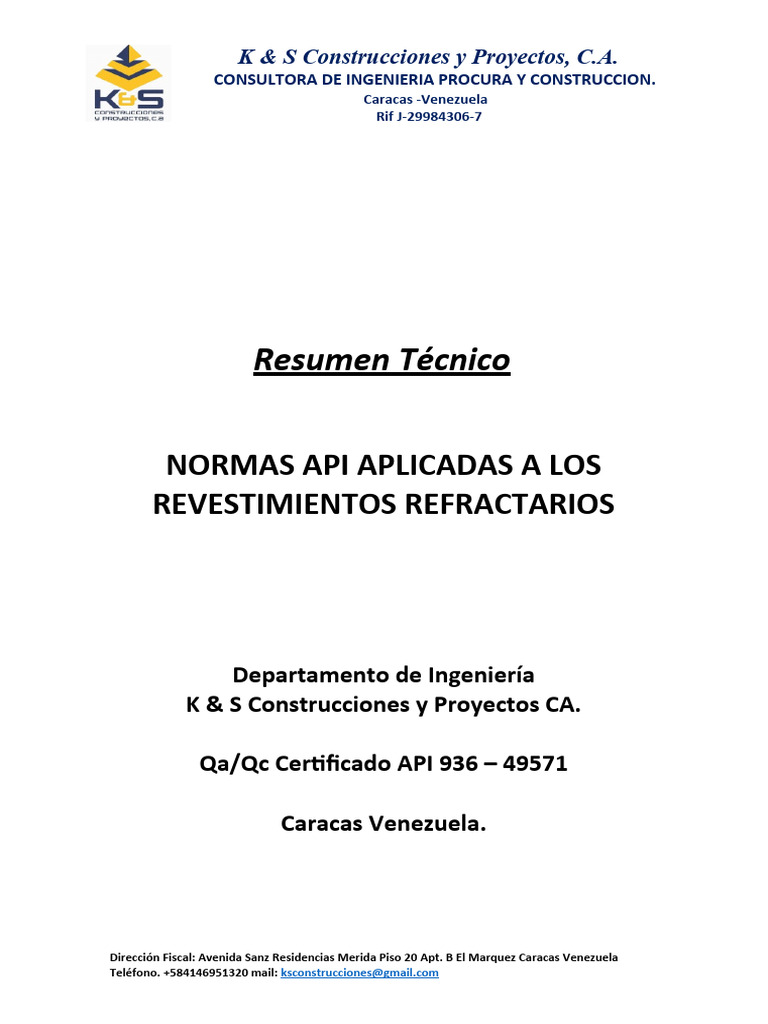 K&S
CONSTRUCCIONES Y PROYECTOS, C.A

K & S Construcciones y Proyectos, C.A.
CONSULTORA DE INGENIERIA PROCURA Y CONSTRUCCION.
Caracas -Venezuela
Rif J-29984306-7

Resumen Técnico

NORMAS API APLICADAS A LOS REVESTIMIENTOS REFRACTARIOS

Departamento de Ingeniería
K & S Construcciones y Proyectos CA.

Qa/Qc Certificado API 936 – 49571

Caracas Venezuela.

Dirección Fiscal: Avenida Sanz Residencias Merida Piso 20 Apt. B El Marquez Caracas Venezuela
Teléfono. +584146951320 mail: ksconstrucciones@gmail.com